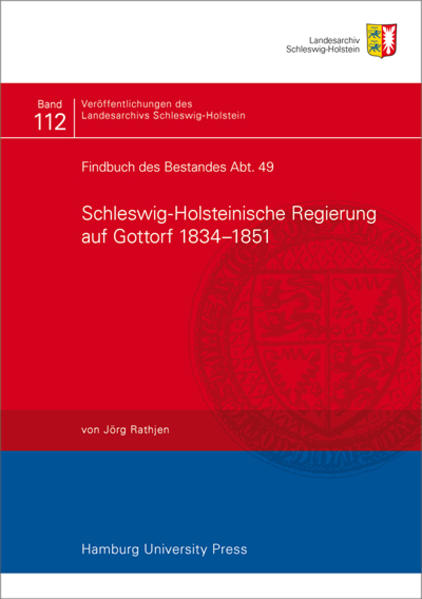 Landesarchiv
Schleswig-Holstein

Band
112

Veröffentlichungen des
Landesarchivs Schleswig-Holstein

Findbuch des Bestandes Abt. 49

Schleswig-Holsteinische Regierung auf Gottorf 1834–1851

von Jörg Rathjen

Hamburg University Press